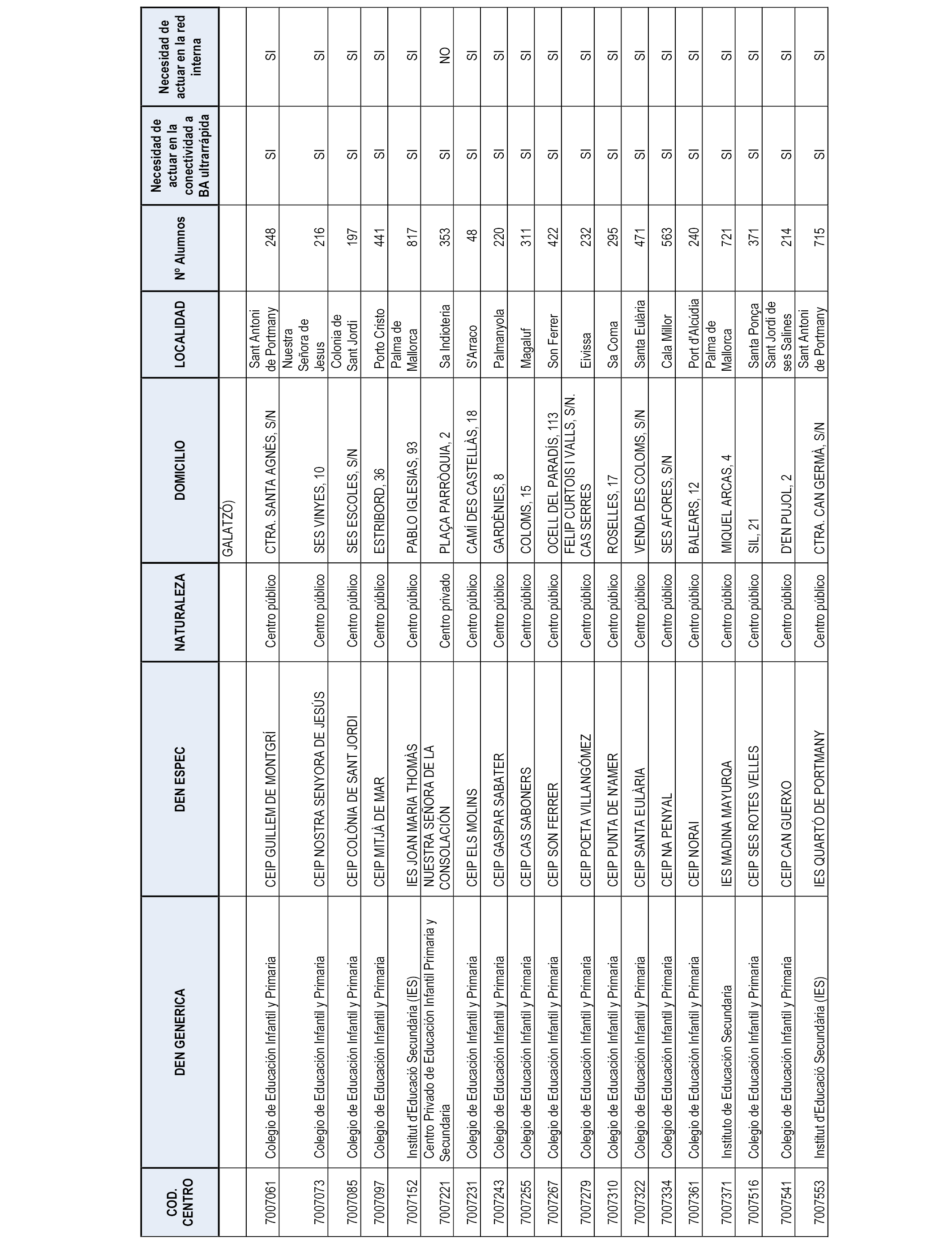 | COD. CENTRO | DEN GENERICA | DEN ESPEC | NATURALEZA | DOMICILIO | LOCALIDAD | Nº Alumnos | Necesidad de actuar en la conectividad a BA ultrarrápida | Necesidad de actuar en la red interna |
|---|---|---|---|---|---|---|---|---|
| | | | | GALATZÓ) | | | | |
| 7007061 | Colegio de Educación Infantil y Primaria | CEIP GUILLEM DE MONTGRÍ | Centro público | CTRA. SANTA AGNÈS, S/N | Sant Antoni de Portmany | 248 | SI | SI |
| 7007073 | Colegio de Educación Infantil y Primaria | CEIP NOSTRA SENYORA DE JESÚS | Centro público | SES VINYES, 10 | Nuestra Señora de Jesus | 216 | SI | SI |
| 7007085 | Colegio de Educación Infantil y Primaria | CEIP COLÒNIA DE SANT JORDI | Centro público | SES ESCOLES, S/N | Colonia de Sant Jordi | 197 | SI | SI |
| 7007097 | Colegio de Educación Infantil y Primaria | CEIP MITJÀ DE MAR | Centro público | ESTRIBORD, 36 | Porto Cristo | 441 | SI | SI |
| 7007152 | Institut d'Educació Secundària (IES) | IES JOAN MARIA THOMÀS | Centro público | PABLO IGLESIAS, 93 | Palma de Mallorca | 817 | SI | SI |
| 7007221 | Centro Privado de Educación Infantil Primaria y Secundaria | NUESTRA SEÑORA DE LA CONSOLACIÓN | Centro privado | PLAÇA PARRÒQUIA, 2 | Sa Indioteria | 353 | SI | NO |
| 7007231 | Colegio de Educación Infantil y Primaria | CEIP ELS MOLINS | Centro público | CAMÍ DES CASTELLÀS, 18 | S'Arraco | 48 | SI | SI |
| 7007243 | Colegio de Educación Infantil y Primaria | CEIP GASPAR SABATER | Centro público | GARDÈNIES, 8 | Palmanyola | 220 | SI | SI |
| 7007255 | Colegio de Educación Infantil y Primaria | CEIP CAS SABONERS | Centro público | COLOMS, 15 | Magaluf | 311 | SI | SI |
| 7007267 | Colegio de Educación Infantil y Primaria | CEIP SON FERRER | Centro público | OCELL DEL PARADÍS, 113 | Son Ferrer | 422 | SI | SI |
| 7007279 | Colegio de Educación Infantil y Primaria | CEIP POETA VILLANGÓMEZ | Centro público | FELIP CURTOIS I VALLS, S/N. CAS SERRES | Eivissa | 232 | SI | SI |
| 7007310 | Colegio de Educación Infantil y Primaria | CEIP PUNTA DE N'AMER | Centro público | ROSELLES, 17 | Sa Coma | 295 | SI | SI |
| 7007322 | Colegio de Educación Infantil y Primaria | CEIP SANTA EULÀRIA | Centro público | VENDA DES COLOMS, S/N | Santa Eulària | 471 | SI | SI |
| 7007334 | Colegio de Educación Infantil y Primaria | CEIP NA PENYAL | Centro público | SES AFORES, S/N | Cala Millor | 563 | SI | SI |
| 7007361 | Colegio de Educación Infantil y Primaria | CEIP NORAI | Centro público | BALEARS, 12 | Port d'Alcúdia | 240 | SI | SI |
| 7007371 | Instituto de Educación Secundaria | IES MADINA MAYURQA | Centro público | MIQUEL ARCAS, 4 | Palma de Mallorca | 721 | SI | SI |
| 7007516 | Colegio de Educación Infantil y Primaria | CEIP SES ROTES VELLES | Centro público | SIL, 21 | Santa Ponça | 371 | SI | SI |
| 7007541 | Colegio de Educación Infantil y Primaria | CEIP CAN GUERXO | Centro público | D'EN PUJOL, 2 | Sant Jordi de ses Salines | 214 | SI | SI |
| 7007553 | Institut d'Educació Secundària (IES) | IES QUARTÓ DE PORTMANY | Centro público | CTRA. CAN GERMÀ, S/N | Sant Antoni de Portmany | 715 | SI | SI |